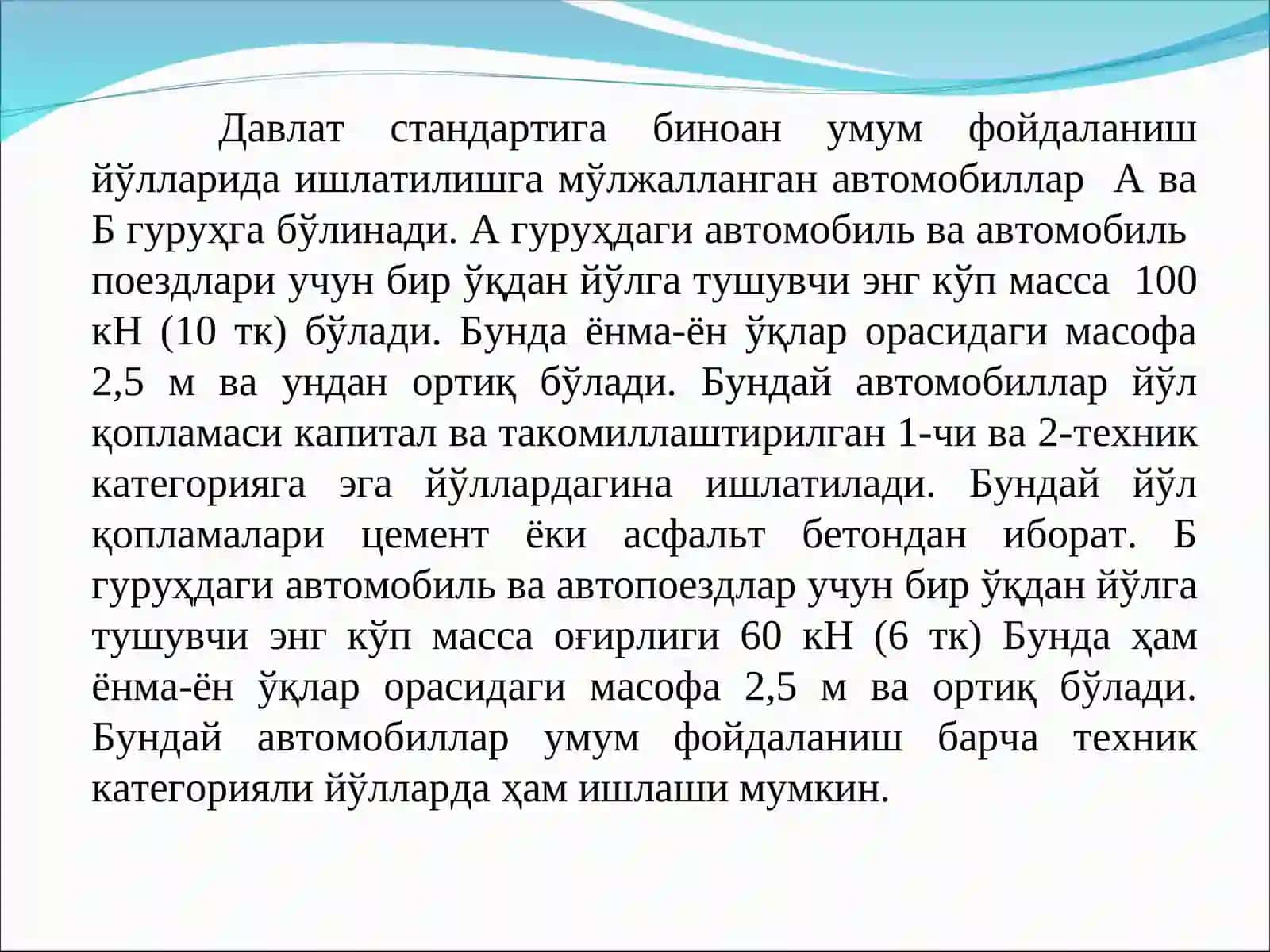 Давлат стандартига биноан умум фойдаланиш йўлларида ишлатилишга мўлжалланган автомобиллар А ва Б гуруҳга бўлинади. А гуруҳдаги автомобиль ва автомобиль поездлари учун бир ўқдан йўлга тушувчи энг кўп масса 100 кН (10 тк) бўлади. Бунда ёнма-ён ўқлар орасидаги масофа 2,5 м ва ундан ортиқ бўлади. Бундай автомобиллар йўл қопламаси капитал ва такомиллаштирилган 1-чи ва 2-техник категорияга эга йўллардагина ишлатилади. Бундай йўл қопламалари цемент ёки асфальт бетондан иборат. Б гуруҳдаги автомобиль ва автопоездлар учун бир ўқдан йўлга тушувчи энг кўп масса оғирлиги 60 кН (6 тк) Бунда ҳам ёнма-ён ўқлар орасидаги масофа 2,5 м ва ортиқ бўлади. Бундай автомобиллар умум фойдаланиш барча техник категорияли йўлларда ҳам ишлаши мумкин.